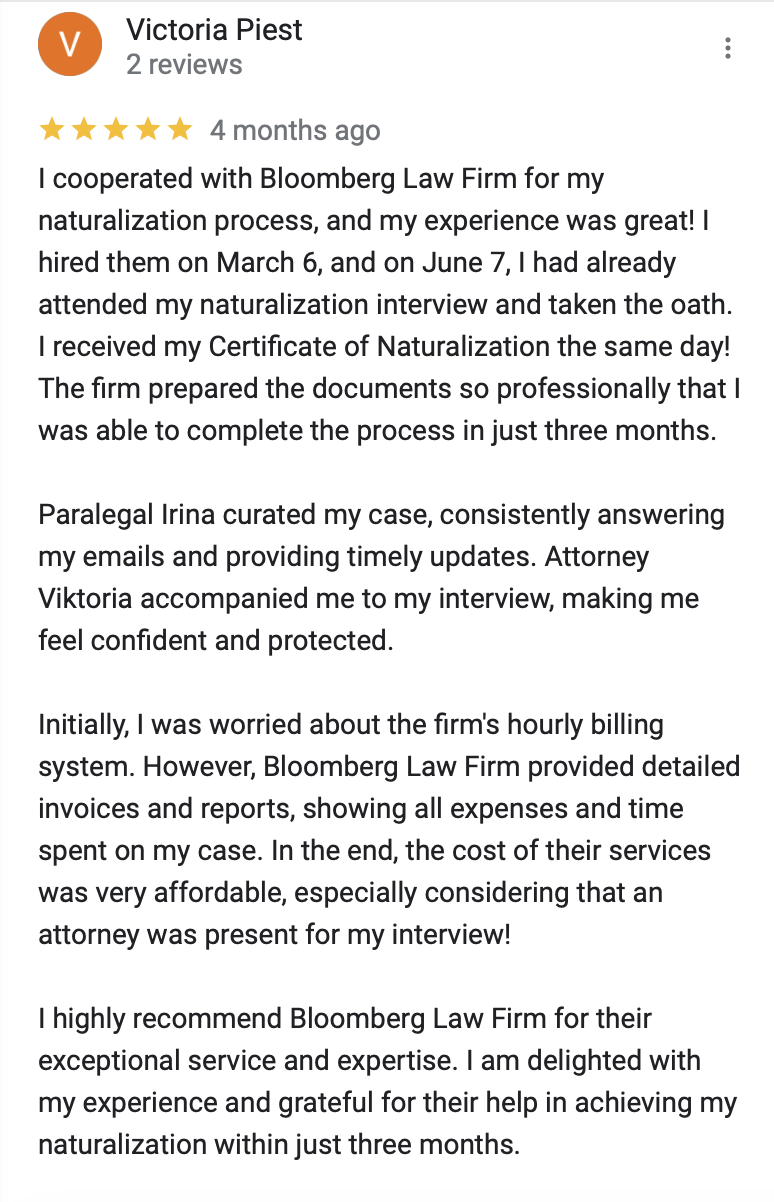 V
Victoria Piest
2 reviews

4 months ago

I cooperated with Bloomberg Law Firm for my naturalization process, and my experience was great! I hired them on March 6, and on June 7, I had already attended my naturalization interview and taken the oath. I received my Certificate of Naturalization the same day! The firm prepared the documents so professionally that I was able to complete the process in just three months.

Paralegal Irina curated my case, consistently answering my emails and providing timely updates. Attorney Viktoria accompanied me to my interview, making me feel confident and protected.

Initially, I was worried about the firm's hourly billing system. However, Bloomberg Law Firm provided detailed invoices and reports, showing all expenses and time spent on my case. In the end, the cost of their services was very affordable, especially considering that an attorney was present for my interview!

I highly recommend Bloomberg Law Firm for their exceptional service and expertise. I am delighted with my experience and grateful for their help in achieving my naturalization within just three months.